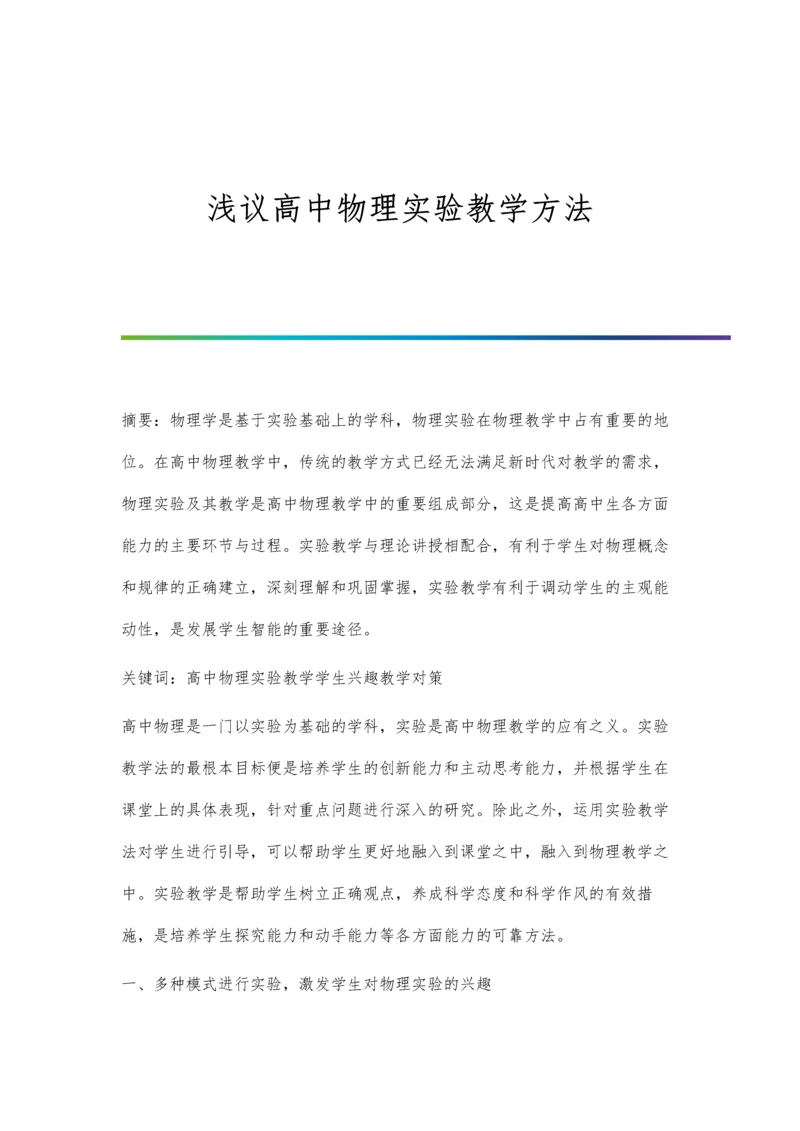 浅议高中物理实验教学方法

摘要：物理学是基于实验基础上的学科，物理实验在物理教学中占有重要的地位。在高中物理教学中，传统的教学方式已经无法满足新时代对教学的需求，物理实验及其教学是高中物理教学中的重要组成部分，这是提高高中生各方面能力的主要环节与过程。实验教学与理论讲授相配合，有利于学生对物理概念和规律的正确建立，深刻理解和巩固掌握，实验教学有利于调动学生的主观能动性，是发展学生智能的重要途径。

关键词：高中物理实验教学学生兴趣教学对策

高中物理是一门以实验为基础的学科，实验是高中物理教学的应有之义。实验教学法的最根本目标便是培养学生的创新能力和主动思考能力，并根据学生在课堂上的具体表现，针对重点问题进行深入的研究。除此之外，运用实验教学法对学生进行引导，可以帮助学生更好地融入到课堂之中，融入到物理教学之中。实验教学是帮助学生树立正确观点，养成科学态度和科学作风的有效措施，是培养学生探究能力和动手能力等各方面能力的可靠方法。

一、多种模式进行实验，激发学生对物理实验的兴趣